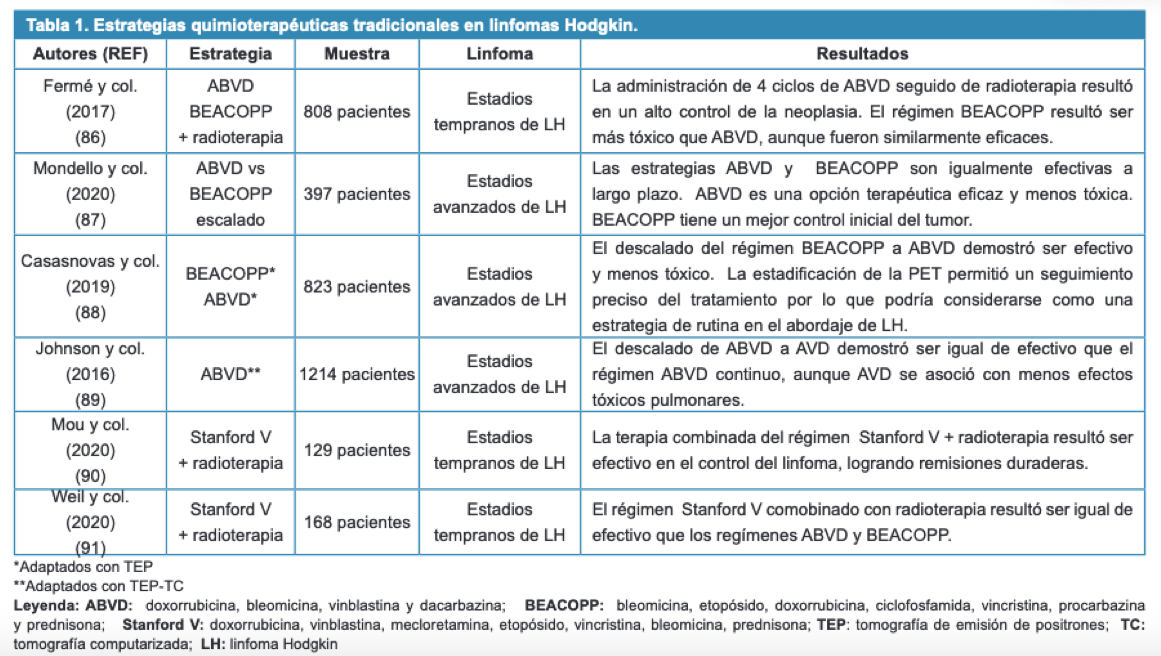 Tabla 1. Estrategias quimioterapéuticas tradicionales en linfomas Hodgkin.

| Autores (REF) | Estrategia | Muestra | Linfoma | Resultados |
|---|---|---|---|---|
| Fermé y col. (2017) (86) | ABVD BEACOPP + radioterapia | 808 pacientes | Estadios tempranos de LH | La administración de 4 ciclos de ABVD seguido de radioterapia resultó en un alto control de la neoplasia. El régimen BEACOPP resultó ser más tóxico que ABVD, aunque fueron similarmente eficaces. |
| Mondello y col. (2020) (87) | ABVD vs BEACOPP escalado | 397 pacientes | Estadios avanzados de LH | Las estrategias ABVD y BEACOPP son igualmente efectivas a largo plazo. ABVD es una opción terapéutica eficaz y menos tóxica. BEACOPP tiene un mejor control inicial del tumor. |
| Casasnovas y col. (2019) (88) | BEACOPP* ABVD* | 823 pacientes | Estadios avanzados de LH | El descalado del régimen BEACOPP a ABVD demostró ser efectivo y menos tóxico. La estadificación de la PET permitió un seguimiento preciso del tratamiento por lo que podría considerarse como una estrategia de rutina en el abordaje de LH. |
| Johnson y col. (2016) (89) | ABVD** | 1214 pacientes | Estadios avanzados de LH | El descalado de ABVD a AVD demostró ser igual de efectivo que el régimen ABVD continuo, aunque AVD se asoció con menos efectos tóxicos pulmonares. |
| Mou y col. (2020) (90) | Stanford V + radioterapia | 129 pacientes | Estadios tempranos de LH | La terapia combinada del régimen Stanford V + radioterapia resultó ser efectivo en el control del linfoma, logrando remisiones duraderas. |
| Weil y col. (2020) (91) | Stanford V + radioterapia | 168 pacientes | Estadios tempranos de LH | El régimen Stanford V comobinado con radioterapia resultó ser igual de efectivo que los regímenes ABVD y BEACOPP. |

*Adaptados con TEP
**Adaptados con TEP-TC
Leyenda: ABVD: doxorrubicina, bleomicina, vinblastina y dacarbazina; BEACOPP: bleomicina, etopósido, doxorrubicina, ciclofosfamida, vincristina, procarbazina y prednisona; Stanford V: doxorrubicina, vinblastina, mecloretamina, etopósido, vincristina, bleomicina, prednisona; TEP: tomografía de emisión de positrones; TC: tomografía computarizada; LH: linfoma Hodgkin